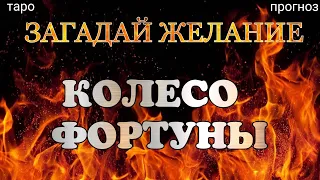 таро
прогноз

ЗАГАДАЙ ЖЕЛАНИЕ

КОЛЕСО
ФОРТУНЫ